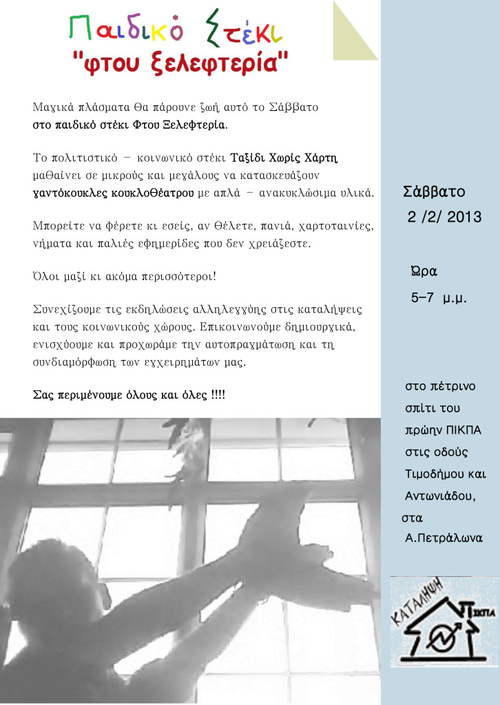 Παιδικό Στέκι
"φτου ξελεφτερία"

Μαγικά πλάσματα θα πάρουνε ζωή αυτό το Σάββατο στο παιδικό στέκι Φτου Ξελεφτερία.

Το πολιτιστικό – κοινωνικό στέκι Ταξίδι Χωρίς Χάρτη μαθαίνει σε μικρούς και μεγάλους να κατασκευάζουν γαντόκουκλες κουκλοθέατρου με απλά – ανακυκλώσιμα υλικά.

Μπορείτε να φέρετε κι εσείς, αν θέλετε, πανιά, χαρτοταινίες, νήματα και παλιές εφημερίδες που δεν χρειάζεστε.

Όλοι μαζί κι ακόμα περισσότεροι!

Συνεχίζουμε τις εκδηλώσεις αλληλεγγύης στις καταλήψεις και τους κοινωνικούς χώρους. Επικοινωνούμε δημιουργικά, ενισχύουμε και προχωράμε την αυτοπραγμάτωση και τη συνδιαμόρφωση των εγχειρημάτων μας.

Σας περιμένουμε όλους και όλες !!!!

Σάββατο
2 /2/ 2013

Ώρα
5–7 μ.μ.

στο πέτρινο σπίτι του πρώην ΠΙΚΠΑ στις οδούς Τιμοδήμου και Αντωνιάδου, στα Α.Πετράλωνα

ΚΑΤΑΛΗΨΗ ΠΙΚΠΑ